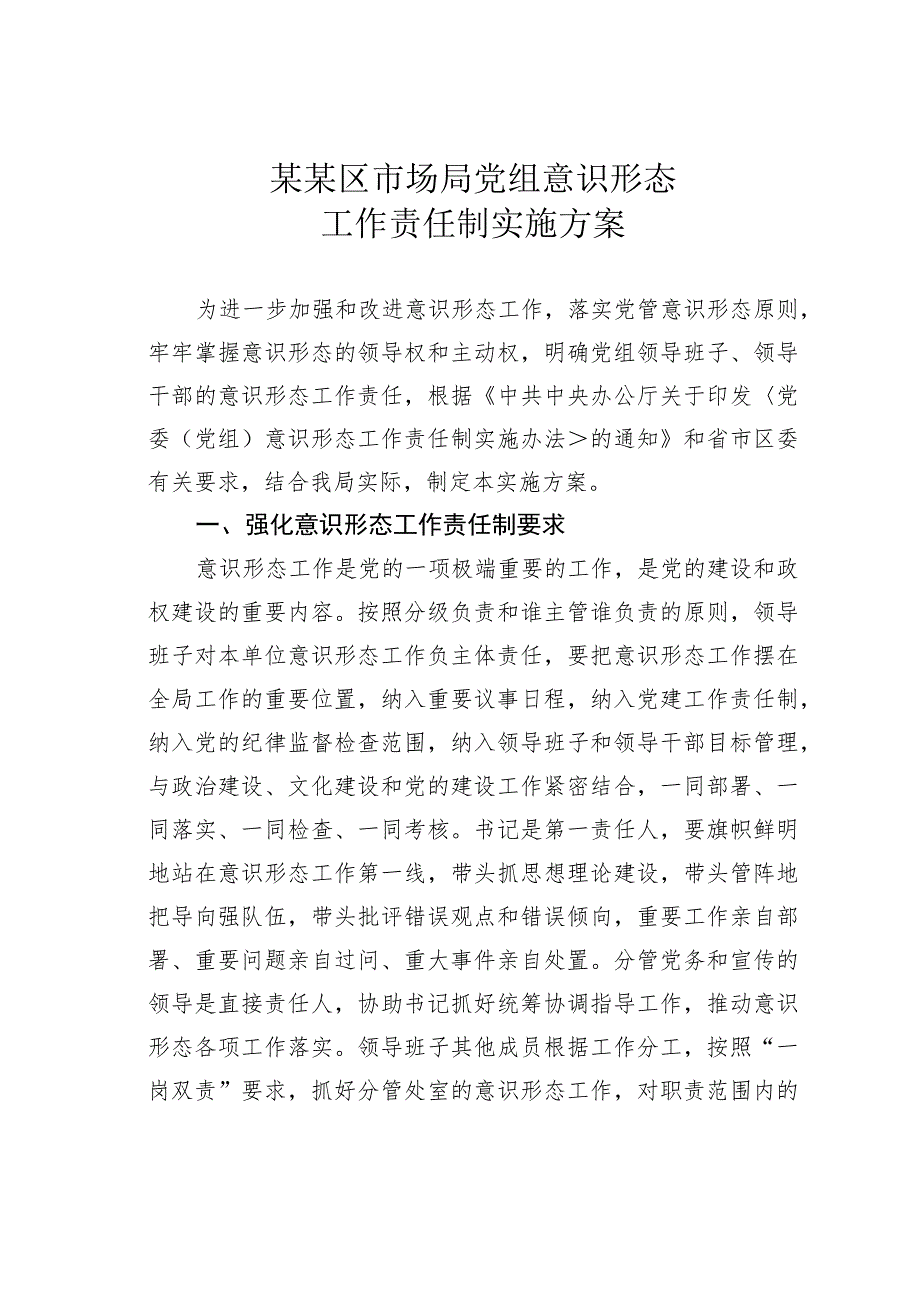 某某区市场局党组意识形态
工作责任制实施方案

为进一步加强和改进意识形态工作，落实党管意识形态原则，牢牢掌握意识形态的领导权和主动权，明确党组领导班子、领导干部的意识形态工作责任，根据《中共中央办公厅关于印发〈党委（党组）意识形态工作责任制实施办法＞的通知》和省市区委有关要求，结合我局实际，制定本实施方案。

一、强化意识形态工作责任制要求

意识形态工作是党的一项极端重要的工作，是党的建设和政权建设的重要内容。按照分级负责和谁主管谁负责的原则，领导班子对本单位意识形态工作负主体责任，要把意识形态工作摆在全局工作的重要位置，纳入重要议事日程，纳入党建工作责任制，纳入党的纪律监督检查范围，纳入领导班子和领导干部目标管理，与政治建设、文化建设和党的建设工作紧密结合，一同部署、一同落实、一同检查、一同考核。书记是第一责任人，要旗帜鲜明地站在意识形态工作第一线，带头抓思想理论建设，带头管阵地把导向强队伍，带头批评错误观点和错误倾向，重要工作亲自部署、重要问题亲自过问、重大事件亲自处置。分管党务和宣传的领导是直接责任人，协助书记抓好统筹协调指导工作，推动意识形态各项工作落实。领导班子其他成员根据工作分工，按照“一岗双责”要求，抓好分管处室的意识形态工作，对职责范围内的